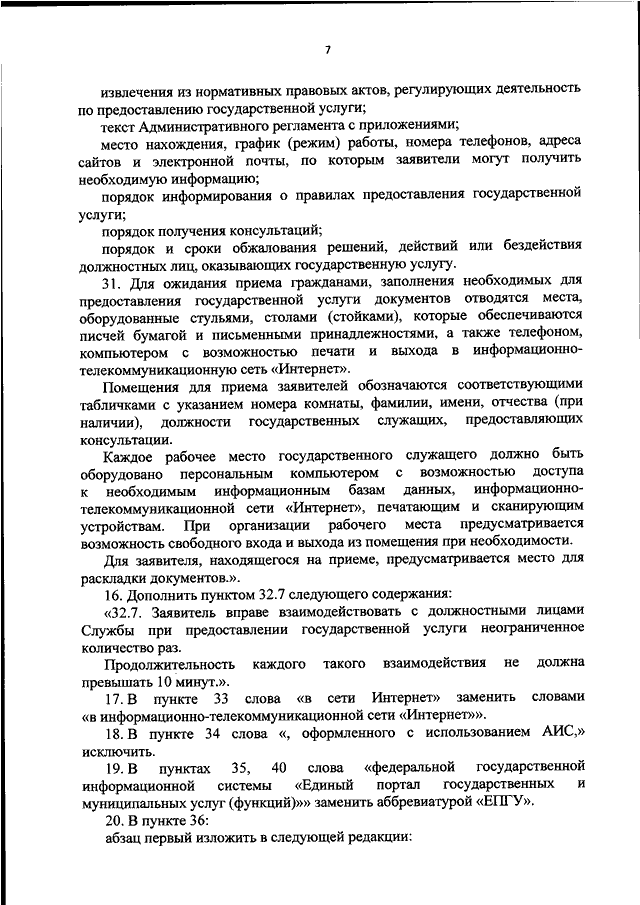 7

извлечения из нормативных правовых актов, регулирующих деятельность по предоставлению государственной услуги;

текст Административного регламента с приложениями;

место нахождения, график (режим) работы, номера телефонов, адреса сайтов и электронной почты, по которым заявители могут получить необходимую информацию;

порядок информирования о правилах предоставления государственной услуги;

порядок получения консультаций;

порядок и сроки обжалования решений, действий или бездействия должностных лиц, оказывающих государственную услугу.

31. Для ожидания приема гражданами, заполнения необходимых для предоставления государственной услуги документов отводятся места, оборудованные стульями, столами (стойками), которые обеспечиваются писчей бумагой и письменными принадлежностями, а также телефоном, компьютером с возможностью печати и выхода в информационно-телекоммуникационную сеть «Интернет».

Помещения для приема заявителей обозначаются соответствующими табличками с указанием номера комнаты, фамилии, имени, отчества (при наличии), должности государственных служащих, предоставляющих консультации.

Каждое рабочее место государственного служащего должно быть оборудовано персональным компьютером с возможностью доступа к необходимым информационным базам данных, информационно-телекоммуникационной сети «Интернет», печатающим и сканирующим устройствам. При организации рабочего места предусматривается возможность свободного входа и выхода из помещения при необходимости.

Для заявителя, находящегося на приеме, предусматривается место для раскладки документов.».

16. Дополнить пунктом 32.7 следующего содержания:

«32.7. Заявитель вправе взаимодействовать с должностными лицами Службы при предоставлении государственной услуги неограниченное количество раз.

Продолжительность каждого такого взаимодействия не должна превышать 10 минут.».

17. В пункте 33 слова «в сети Интернет» заменить словами «в информационно-телекоммуникационной сети «Интернет»».

18. В пункте 34 слова «, оформленного с использованием АИС,» исключить.

19. В пунктах 35, 40 слова «федеральной государственной информационной системы «Единый портал государственных и муниципальных услуг (функций)»» заменить аббревиатурой «ЕПГУ».

20. В пункте 36:

абзац первый изложить в следующей редакции: